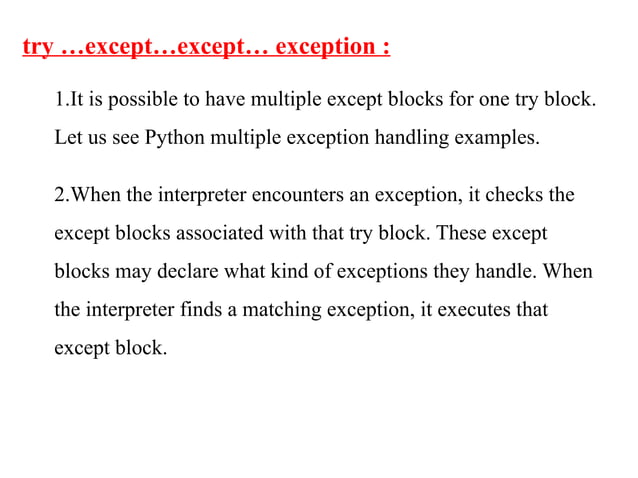 try …except…except… exception :

1.It is possible to have multiple except blocks for one try block. Let us see Python multiple exception handling examples.

2.When the interpreter encounters an exception, it checks the except blocks associated with that try block. These except blocks may declare what kind of exceptions they handle. When the interpreter finds a matching exception, it executes that except block.